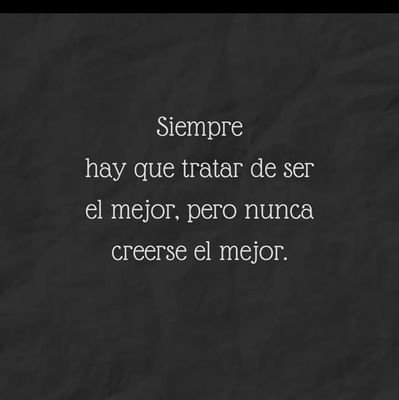 Siempre
hay que tratar de ser
el mejor, pero nunca
creerse el mejor.